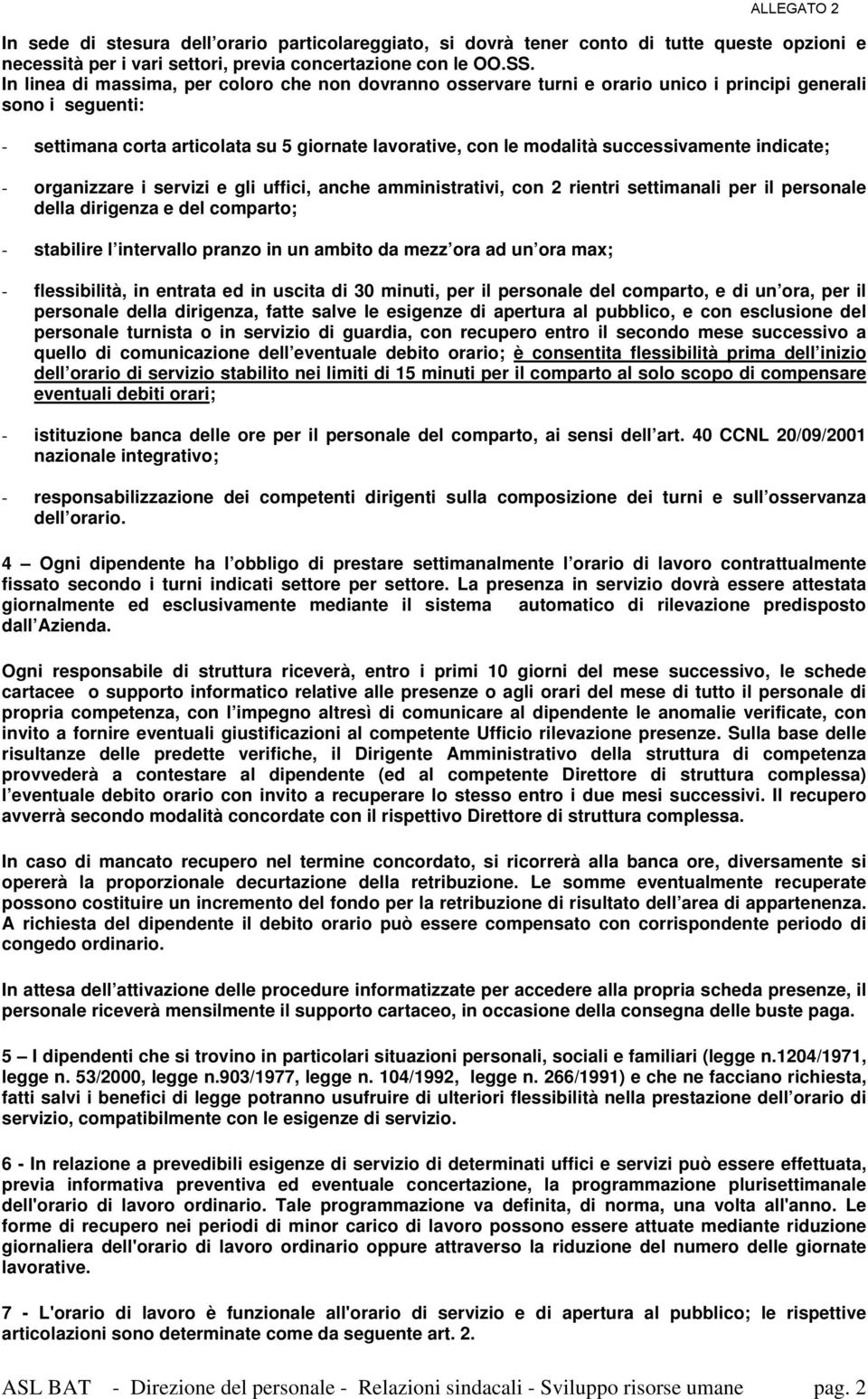 ALLEGATO 2

In sede di stesura dell orario particolareggiato, si dovrà tener conto di tutte queste opzioni e necessità per i vari settori, previa concertazione con le OO.SS.
In linea di massima, per coloro che non dovranno osservare turni e orario unico i principi generali sono i seguenti:

- settimana corta articolata su 5 giornate lavorative, con le modalità successivamente indicate;

- organizzare i servizi e gli uffici, anche amministrativi, con 2 rientri settimanali per il personale della dirigenza e del comparto;

- stabilire l intervallo pranzo in un ambito da mezz ora ad un ora max;

- flessibilità, in entrata ed in uscita di 30 minuti, per il personale del comparto, e di un ora, per il personale della dirigenza, fatte salve le esigenze di apertura al pubblico, e con esclusione del personale turnista o in servizio di guardia, con recupero entro il secondo mese successivo a quello di comunicazione dell eventuale debito orario; è consentita flessibilità prima dell inizio dell orario di servizio stabilito nei limiti di 15 minuti per il comparto al solo scopo di compensare eventuali debiti orari;

- istituzione banca delle ore per il personale del comparto, ai sensi dell art. 40 CCNL 20/09/2001 nazionale integrativo;

- responsabilizzazione dei competenti dirigenti sulla composizione dei turni e sull osservanza dell orario.

4 – Ogni dipendente ha l obbligo di prestare settimanalmente l orario di lavoro contrattualmente fissato secondo i turni indicati settore per settore. La presenza in servizio dovrà essere attestata giornalmente ed esclusivamente mediante il sistema automatico di rilevazione predisposto dall Azienda.

Ogni responsabile di struttura riceverà, entro i primi 10 giorni del mese successivo, le schede cartacee o supporto informatico relative alle presenze o agli orari del mese di tutto il personale di propria competenza, con l impegno altresì di comunicare al dipendente le anomalie verificate, con invito a fornire eventuali giustificazioni al competente Ufficio rilevazione presenze. Sulla base delle risultanze delle predette verifiche, il Dirigente Amministrativo della struttura di competenza provvederà a contestare al dipendente (ed al competente Direttore di struttura complessa) l eventuale debito orario con invito a recuperare lo stesso entro i due mesi successivi. Il recupero avverrà secondo modalità concordate con il rispettivo Direttore di struttura complessa.

In caso di mancato recupero nel termine concordato, si ricorrerà alla banca ore, diversamente si opererà la proporzionale decurtazione della retribuzione. Le somme eventualmente recuperate possono costituire un incremento del fondo per la retribuzione di risultato dell area di appartenenza. A richiesta del dipendente il debito orario può essere compensato con corrispondente periodo di congedo ordinario.

In attesa dell attivazione delle procedure informatizzate per accedere alla propria scheda presenze, il personale riceverà mensilmente il supporto cartaceo, in occasione della consegna delle buste paga.

5 – I dipendenti che si trovino in particolari situazioni personali, sociali e familiari (legge n.1204/1971, legge n. 53/2000, legge n.903/1977, legge n. 104/1992, legge n. 266/1991) e che ne facciano richiesta, fatti salvi i benefici di legge potranno usufruire di ulteriori flessibilità nella prestazione dell orario di servizio, compatibilmente con le esigenze di servizio.

6 - In relazione a prevedibili esigenze di servizio di determinati uffici e servizi può essere effettuata, previa informativa preventiva ed eventuale concertazione, la programmazione plurisettimanale dell'orario di lavoro ordinario. Tale programmazione va definita, di norma, una volta all'anno. Le forme di recupero nei periodi di minor carico di lavoro possono essere attuate mediante riduzione giornaliera dell'orario di lavoro ordinario oppure attraverso la riduzione del numero delle giornate lavorative.

7 - L'orario di lavoro è funzionale all'orario di servizio e di apertura al pubblico; le rispettive articolazioni sono determinate come da seguente art. 2.

ASL BAT - Direzione del personale - Relazioni sindacali - Sviluppo risorse umane pag. 2